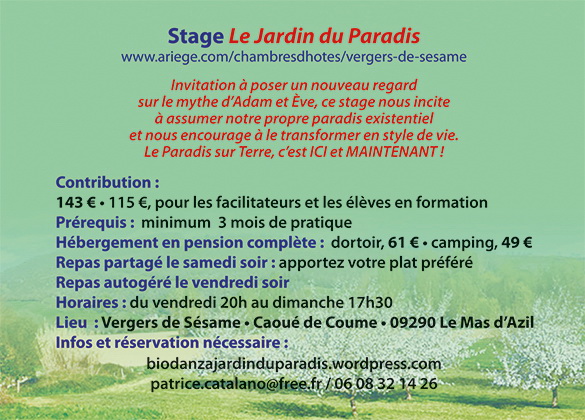 Stage Le Jardin du Paradis
www.ariege.com/chambresdhotes/vergers-de-sesame

Invitation à poser un nouveau regard sur le mythe d'Adam et Ève, ce stage nous incite à assumer notre propre paradis existentiel et nous encourage à le transformer en style de vie. Le Paradis sur Terre, c'est ICI et MAINTENANT !

Contribution :
143 € • 115 €, pour les facilitateurs et les élèves en formation
Prérequis : minimum 3 mois de pratique
Hébergement en pension complète : dortoir, 61 € • camping, 49 €
Repas partagé le samedi soir : apportez votre plat préféré
Repas autogéré le vendredi soir
Horaires : du vendredi 20h au dimanche 17h30
Lieu : Vergers de Sésame • Caoué de Coume • 09290 Le Mas d'Azil
Infos et réservation nécessaire :
biodanzajardinduparadis.wordpress.com
patrice.catalano@free.fr / 06 08 32 14 26